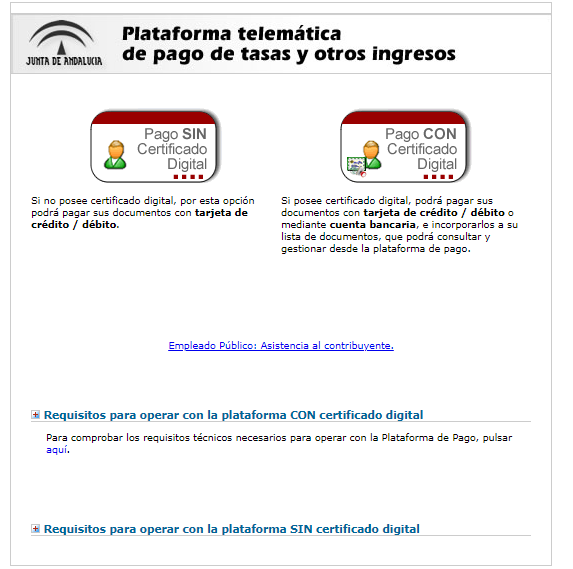 JUNTA DE ANDALUCIA

Plataforma telemática
de pago de tasas y otros ingresos

Pago SIN Certificado Digital

Si no posee certificado digital, por esta opción podrá pagar sus documentos con tarjeta de crédito / débito.

Pago CON Certificado Digital

Si posee certificado digital, podrá pagar sus documentos con tarjeta de crédito / débito o mediante cuenta bancaria, e incorporarlos a su lista de documentos, que podrá consultar y gestionar desde la plataforma de pago.

Empleado Público: Asistencia al contribuyente.

Requisitos para operar con la plataforma CON certificado digital

Para comprobar los requisitos técnicos necesarios para operar con la Plataforma de Pago, pulsar aquí.

Requisitos para operar con la plataforma SIN certificado digital